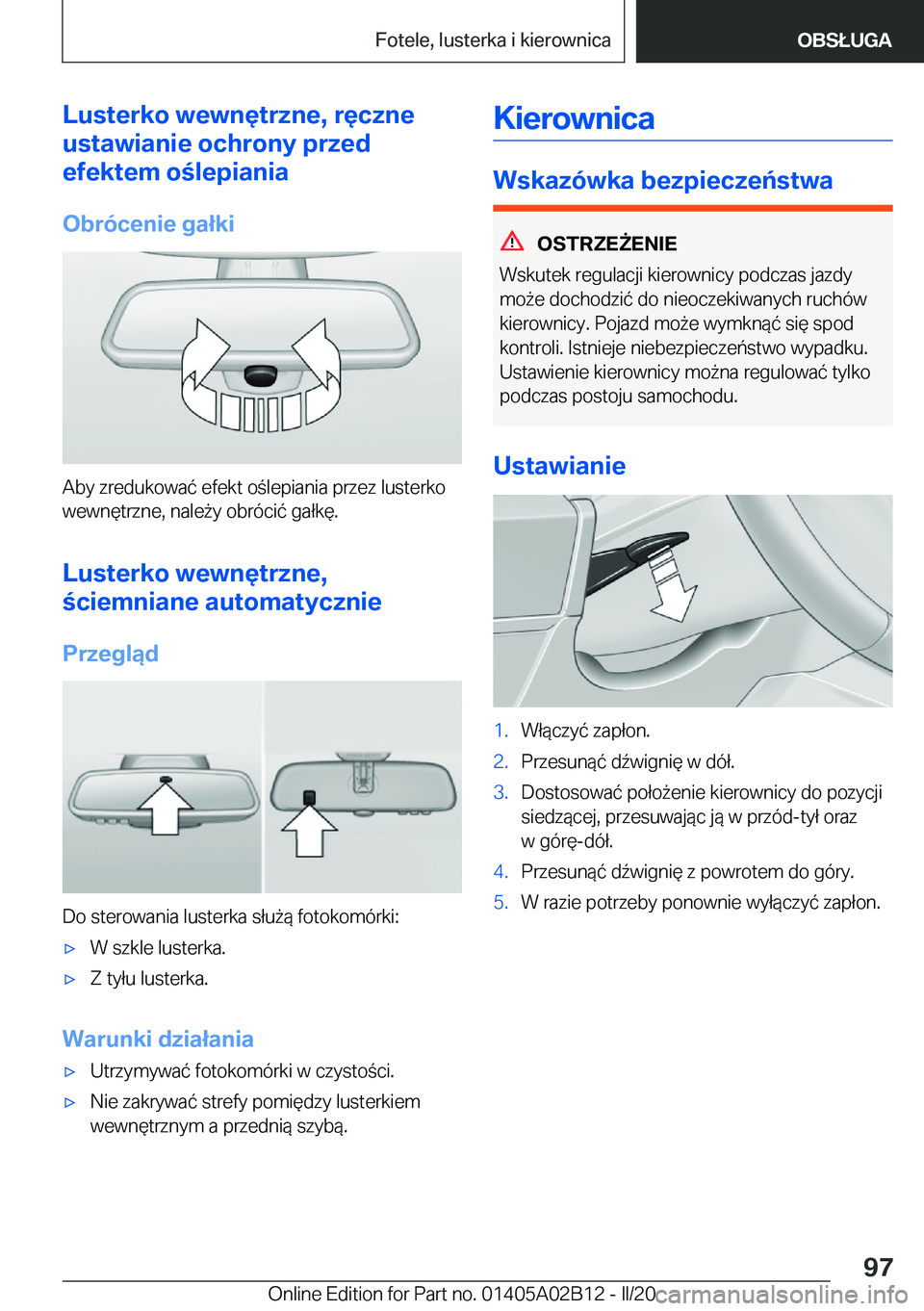 Fotele, lusterka i kierownica

OBSŁUGA

Lusterko wewnętrzne, ręczne ustawianie ochrony przed efektem oślepiania

Obrócenie gałki

Aby zredukować efekt oślepiania przez lusterko wewnętrzne, należy obrócić gałkę.

Lusterko wewnętrzne, ściemniane automatycznie

Przegląd

Do sterowania lusterka służą fotokomórki:

▷ W szkle lusterka.

▷ Z tyłu lusterka.

Warunki działania

▷ Utrzymywać fotokomórki w czystości.

▷ Nie zakrywać strefy pomiędzy lusterkiem wewnętrznym a przednią szybą.

Kierownica

Wskazówka bezpieczeństwa

OSTRZEŻENIE

Wskutek regulacji kierownicy podczas jazdy może dochodzić do nieoczekiwanych ruchów kierownicy. Pojazd może wymknąć się spod kontroli. Istnieje niebezpieczeństwo wypadku. Ustawienie kierownicy można regulować tylko podczas postoju samochodu.

Ustawianie

1. Włączyć zapłon.

2. Przesunąć dźwignię w dół.

3. Dostosować położenie kierownicy do pozycji siedzącej, przesuwając ją w przód-tył oraz w górę-dół.

4. Przesunąć dźwignię z powrotem do góry.

5. W razie potrzeby ponownie wyłączyć zapłon.

97

Online Edition for Part no. 01405A02B12 - II/20

carmanualsonline.info